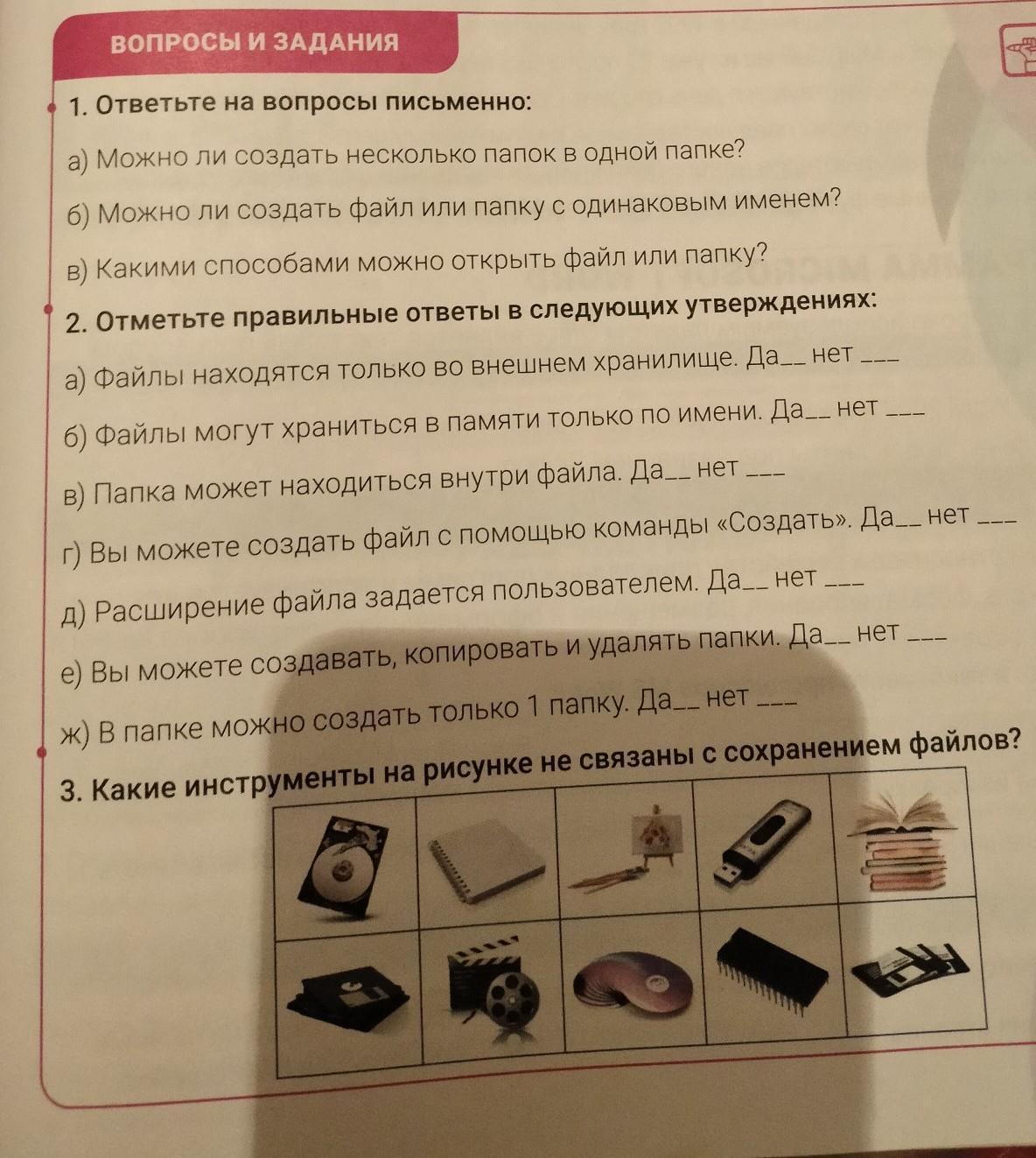 ВОПРОСЫ И ЗАДАНИЯ

1. Ответьте на вопросы письменно:

а) Можно ли создать несколько папок в одной папке?

б) Можно ли создать файл или папку с одинаковым именем?

в) Какими способами можно открыть файл или папку?

2. Отметьте правильные ответы в следующих утверждениях:

а) Файлы находятся только во внешнем хранилище. Да__ нет ___

б) Файлы могут храниться в памяти только по имени. Да__ нет ___

в) Папка может находиться внутри файла. Да__ нет ___

г) Вы можете создать файл с помощью команды «Создать». Да__ нет ___

д) Расширение файла задается пользователем. Да__ нет ___

е) Вы можете создавать, копировать и удалять папки. Да__ нет ___

ж) В папке можно создать только 1 папку. Да__ нет ___

3. Какие инструменты на рисунке не связаны с сохранением файлов?